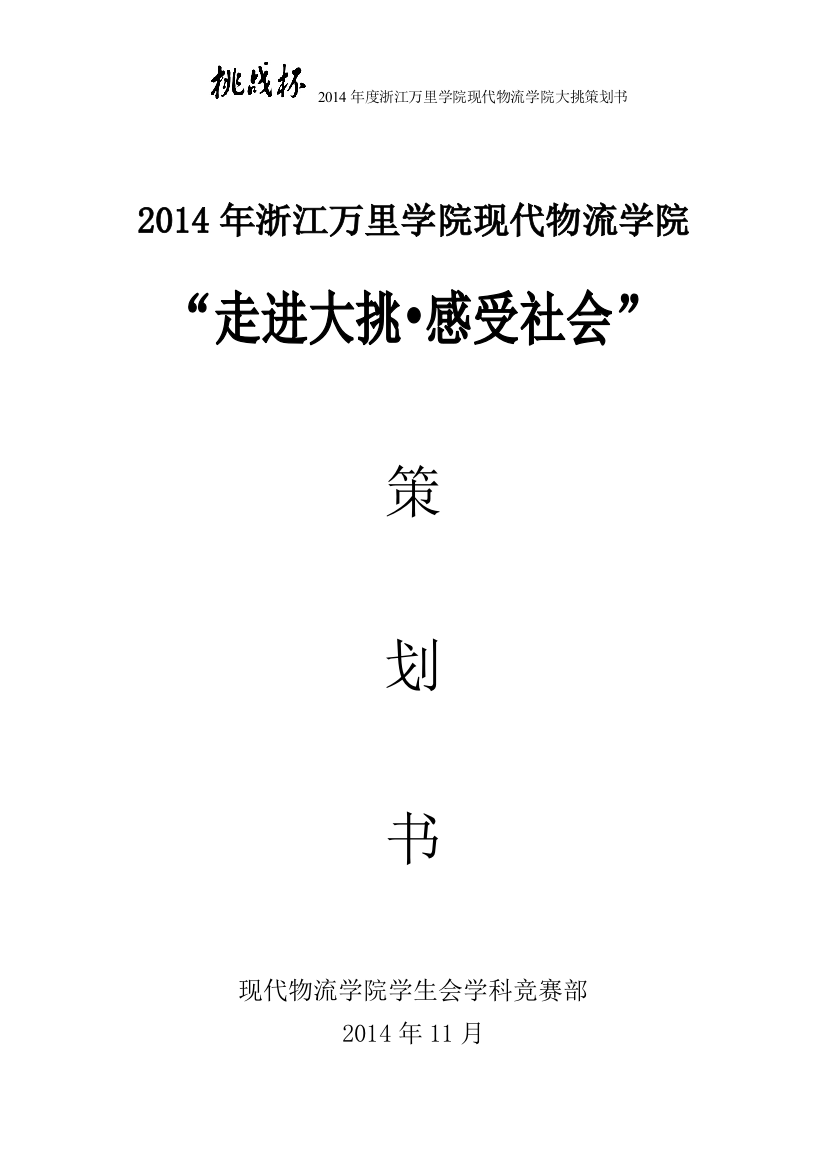 挑战杯 2014 年度浙江万里学院现代物流学院大挑策划书

2014 年浙江万里学院现代物流学院

“走进大挑•感受社会”

策

划

书

现代物流学院学生会学科竞赛部

2014 年 11 月